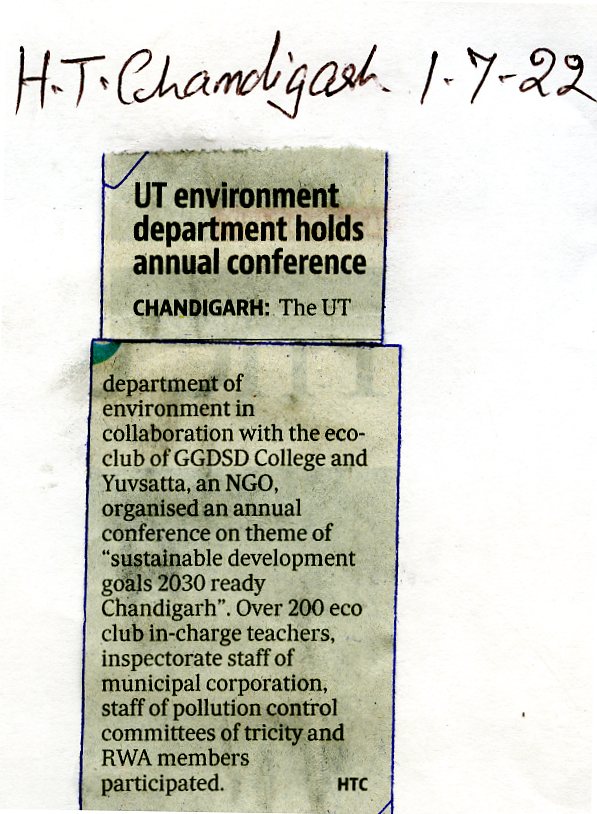 H.T. Chandigarh 1-7-22

UT environment department holds annual conference

CHANDIGARH: The UT department of environment in collaboration with the eco-club of GGDSD College and Yuvsatta, an NGO, organised an annual conference on theme of "sustainable development goals 2030 ready Chandigarh". Over 200 eco club in-charge teachers, inspectorate staff of municipal corporation, staff of pollution control committees of tricity and RWA members participated. HTC